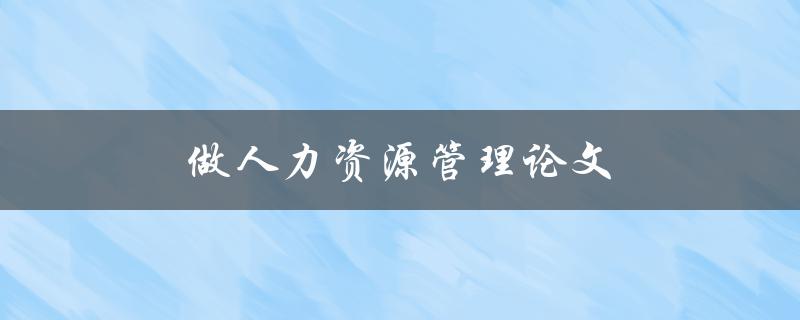 做人力资源管理论文